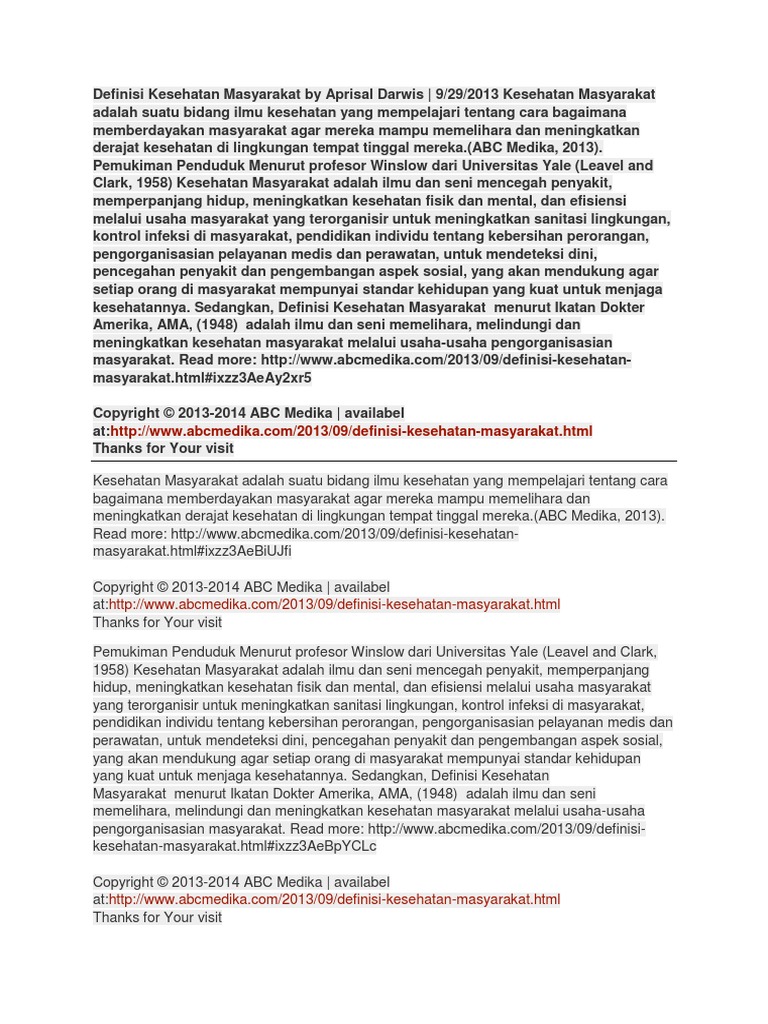 Definisi Kesehatan Masyarakat by Aprisal Darwis | 9/29/2013 Kesehatan Masyarakat adalah suatu bidang ilmu kesehatan yang mempelajari tentang cara bagaimana memberdayakan masyarakat agar mereka mampu memelihara dan meningkatkan derajat kesehatan di lingkungan tempat tinggal mereka.(ABC Medika, 2013). Pemukiman Penduduk Menurut profesor Winslow dari Universitas Yale (Leavel and Clark, 1958) Kesehatan Masyarakat adalah ilmu dan seni mencegah penyakit, memperpanjang hidup, meningkatkan kesehatan fisik dan mental, dan efisiensi melalui usaha masyarakat yang terorganisir untuk meningkatkan sanitasi lingkungan, kontrol infeksi di masyarakat, pendidikan individu tentang kebersihan perorangan, pengorganisasian pelayanan medis dan perawatan, untuk mendeteksi dini, pencegahan penyakit dan pengembangan aspek sosial, yang akan mendukung agar setiap orang di masyarakat mempunyai standar kehidupan yang kuat untuk menjaga kesehatannya. Sedangkan, Definisi Kesehatan Masyarakat menurut Ikatan Dokter Amerika, AMA, (1948) adalah ilmu dan seni memelihara, melindungi dan meningkatkan kesehatan masyarakat melalui usaha-usaha pengorganisasian masyarakat. Read more: http://www.abcmedika.com/2013/09/definisi-kesehatan-masyarakat.html#ixzz3AeAy2xr5

Copyright © 2013-2014 ABC Medika | availabel at:http://www.abcmedika.com/2013/09/definisi-kesehatan-masyarakat.html
Thanks for Your visit

Kesehatan Masyarakat adalah suatu bidang ilmu kesehatan yang mempelajari tentang cara bagaimana memberdayakan masyarakat agar mereka mampu memelihara dan meningkatkan derajat kesehatan di lingkungan tempat tinggal mereka.(ABC Medika, 2013). Read more: http://www.abcmedika.com/2013/09/definisi-kesehatan-masyarakat.html#ixzz3AeBiUJfi

Copyright © 2013-2014 ABC Medika | availabel at:http://www.abcmedika.com/2013/09/definisi-kesehatan-masyarakat.html
Thanks for Your visit

Pemukiman Penduduk Menurut profesor Winslow dari Universitas Yale (Leavel and Clark, 1958) Kesehatan Masyarakat adalah ilmu dan seni mencegah penyakit, memperpanjang hidup, meningkatkan kesehatan fisik dan mental, dan efisiensi melalui usaha masyarakat yang terorganisir untuk meningkatkan sanitasi lingkungan, kontrol infeksi di masyarakat, pendidikan individu tentang kebersihan perorangan, pengorganisasian pelayanan medis dan perawatan, untuk mendeteksi dini, pencegahan penyakit dan pengembangan aspek sosial, yang akan mendukung agar setiap orang di masyarakat mempunyai standar kehidupan yang kuat untuk menjaga kesehatannya. Sedangkan, Definisi Kesehatan Masyarakat menurut Ikatan Dokter Amerika, AMA, (1948) adalah ilmu dan seni memelihara, melindungi dan meningkatkan kesehatan masyarakat melalui usaha-usaha pengorganisasian masyarakat. Read more: http://www.abcmedika.com/2013/09/definisi-kesehatan-masyarakat.html#ixzz3AeBpYCLc

Copyright © 2013-2014 ABC Medika | availabel at:http://www.abcmedika.com/2013/09/definisi-kesehatan-masyarakat.html
Thanks for Your visit